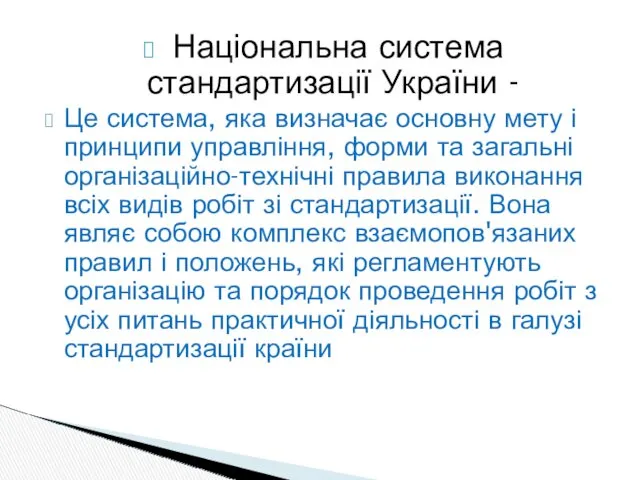 Національна система стандартизації України -

Це система, яка визначає основну мету і принципи управління, форми та загальні організаційно-технічні правила виконання всіх видів робіт зі стандартизації. Вона являє собою комплекс взаємопов'язаних правил і положень, які регламентують організацію та порядок проведення робіт з усіх питань практичної діяльності в галузі стандартизації країни